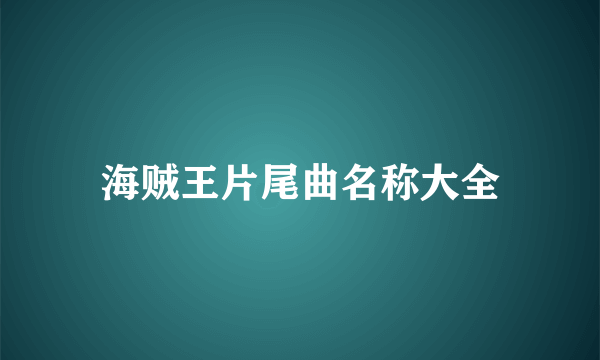 海贼王片尾曲名称大全